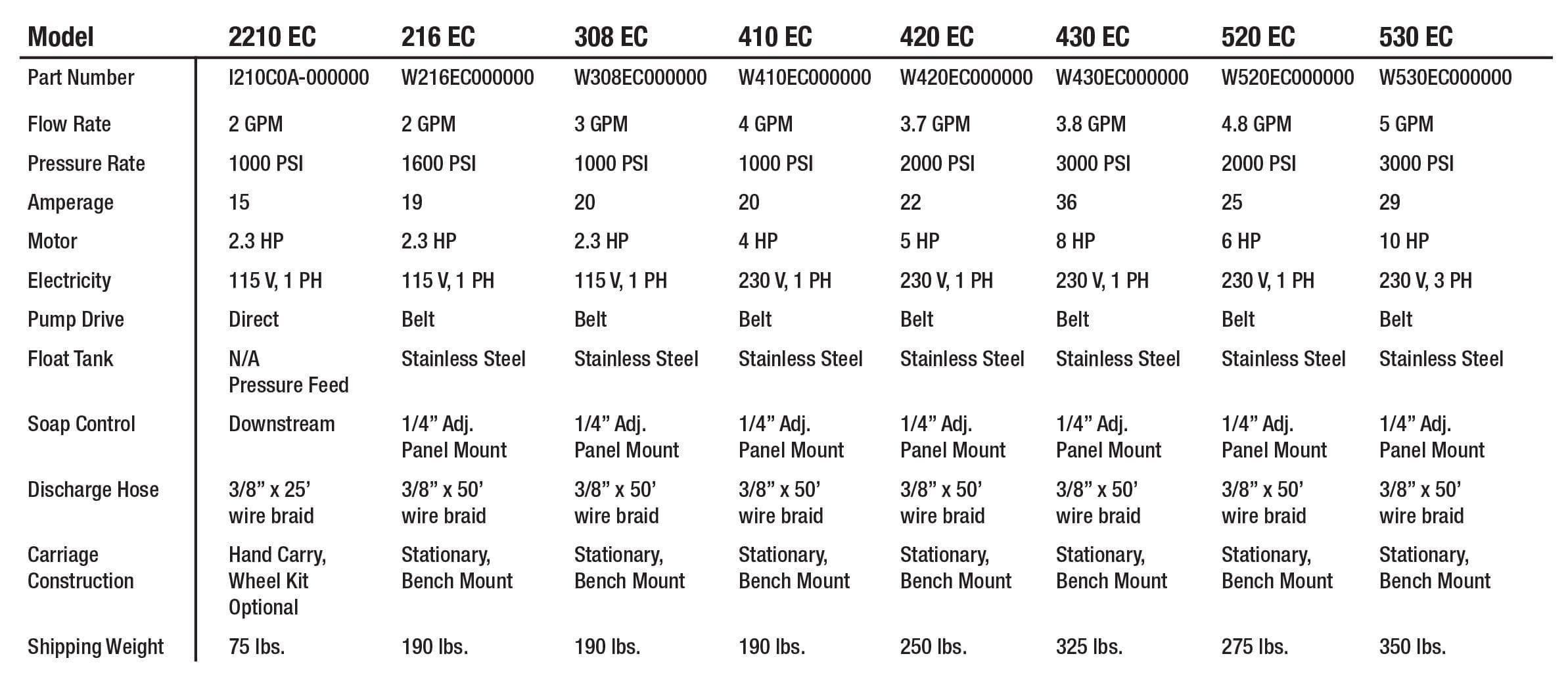 | Model | 2210 EC | 216 EC | 308 EC | 410 EC | 420 EC | 430 EC | 520 EC | 530 EC |
|---|---|---|---|---|---|---|---|---|
| Part Number | I210C0A-000000 | W216EC000000 | W308EC000000 | W410EC000000 | W420EC000000 | W430EC000000 | W520EC000000 | W530EC000000 |
| Flow Rate | 2 GPM | 2 GPM | 3 GPM | 4 GPM | 3.7 GPM | 3.8 GPM | 4.8 GPM | 5 GPM |
| Pressure Rate | 1000 PSI | 1600 PSI | 1000 PSI | 1000 PSI | 2000 PSI | 3000 PSI | 2000 PSI | 3000 PSI |
| Amperage | 15 | 19 | 20 | 20 | 22 | 36 | 25 | 29 |
| Motor | 2.3 HP | 2.3 HP | 2.3 HP | 4 HP | 5 HP | 8 HP | 6 HP | 10 HP |
| Electricity | 115 V, 1 PH | 115 V, 1 PH | 115 V, 1 PH | 230 V, 1 PH | 230 V, 1 PH | 230 V, 1 PH | 230 V, 1 PH | 230 V, 3 PH |
| Pump Drive | Direct | Belt | Belt | Belt | Belt | Belt | Belt | Belt |
| Float Tank | N/A Pressure Feed | Stainless Steel | Stainless Steel | Stainless Steel | Stainless Steel | Stainless Steel | Stainless Steel | Stainless Steel |
| Soap Control | Downstream | 1/4” Adj. Panel Mount | 1/4” Adj. Panel Mount | 1/4” Adj. Panel Mount | 1/4” Adj. Panel Mount | 1/4” Adj. Panel Mount | 1/4” Adj. Panel Mount | 1/4” Adj. Panel Mount |
| Discharge Hose | 3/8” x 25’ wire braid | 3/8” x 50’ wire braid | 3/8” x 50’ wire braid | 3/8” x 50’ wire braid | 3/8” x 50’ wire braid | 3/8” x 50’ wire braid | 3/8” x 50’ wire braid | 3/8” x 50’ wire braid |
| Carriage Construction | Hand Carry, Wheel Kit Optional | Stationary, Bench Mount | Stationary, Bench Mount | Stationary, Bench Mount | Stationary, Bench Mount | Stationary, Bench Mount | Stationary, Bench Mount | Stationary, Bench Mount |
| Shipping Weight | 75 lbs. | 190 lbs. | 190 lbs. | 190 lbs. | 250 lbs. | 325 lbs. | 275 lbs. | 350 lbs. |